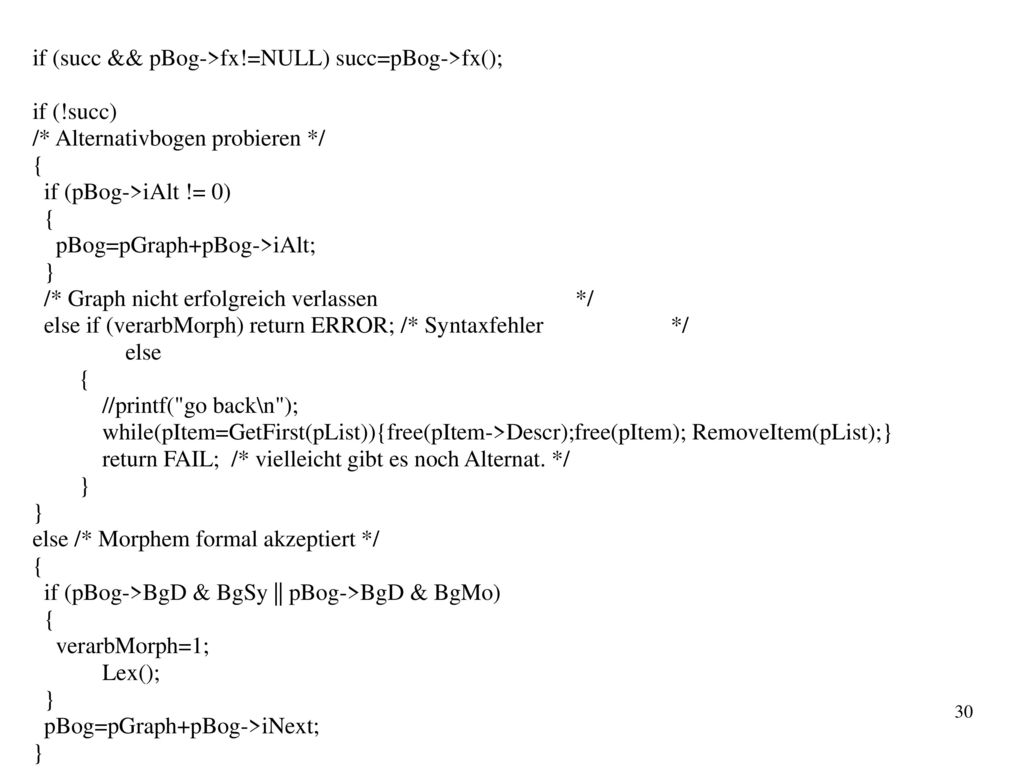 if (succ && pBog->fx!=NULL) succ=pBog->fx();

if (!succ)
/* Alternativbogen probieren */
{
if (pBog->iAlt != 0)
{
pBog=pGraph+pBog->iAlt;
}
/* Graph nicht erfolgreich verlassen */
else if (verarbMorph) return ERROR; /* Syntaxfehler */
else
{
//printf("go back\n");
while(pItem=GetFirst(pList)){free(pItem->Descr);free(pItem); RemoveItem(pList);}
return FAIL; /* vielleicht gibt es noch Alternat. */
}
}
else /* Morphem formal akzeptiert */
{
if (pBog->BgD & BgSy || pBog->BgD & BgMo)
{
verarbMorph=1;
Lex();
}
pBog=pGraph+pBog->iNext;
}

30